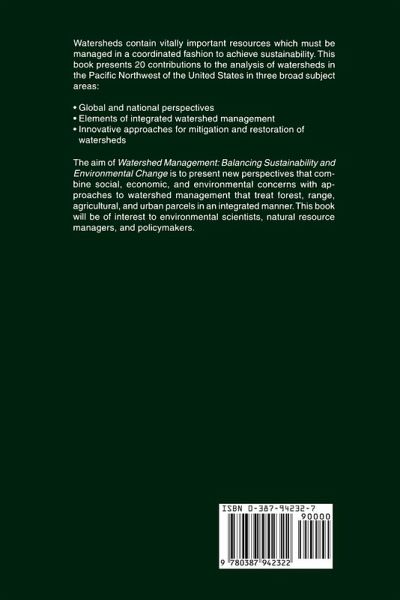 Watersheds contain vitally important resources which must be managed in a coordinated fashion to achieve sustainability. This book presents 20 contributions to the analysis of watersheds in the Pacific Northwest of the United States in three broad subject areas:

• Global and national perspectives
• Elements of integrated watershed management
• Innovative approaches for mitigation and restoration of watersheds

The aim of Watershed Management: Balancing Sustainability and Environmental Change is to present new perspectives that combine social, economic, and environmental concerns with approaches to watershed management that treat forest, range, agricultural, and urban parcels in an integrated manner. This book will be of interest to environmental scientists, natural resource managers, and policymakers.

ISBN 0-387-94232-7

90000

9 780387 942322